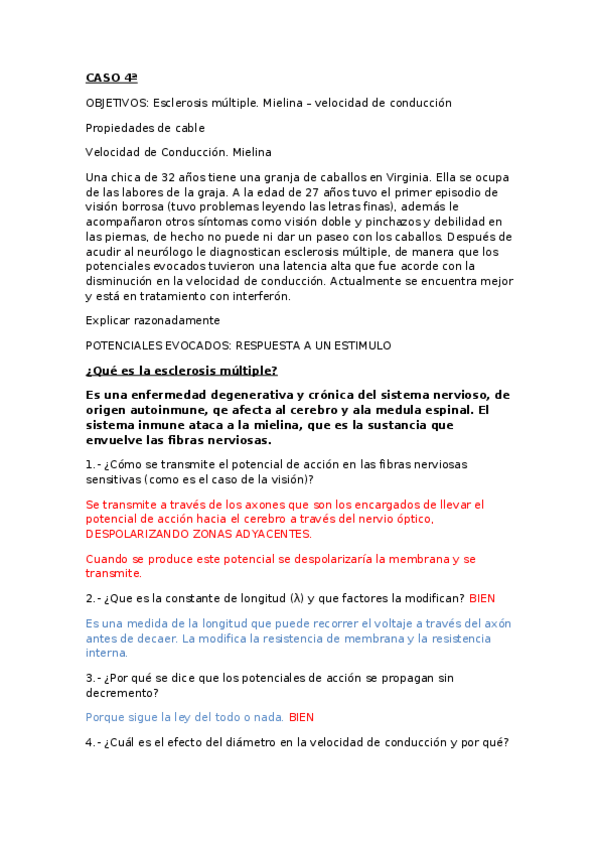 CASO 4ª

OBJETIVOS: Esclerosis múltiple. Mielina – velocidad de conducción

Propiedades de cable

Velocidad de Conducción. Mielina

Una chica de 32 años tiene una granja de caballos en Virginia. Ella se ocupa de las labores de la graja. A la edad de 27 años tuvo el primer episodio de visión borrosa (tuvo problemas leyendo las letras finas), además le acompañaron otros síntomas como visión doble y pinchazos y debilidad en las piernas, de hecho no puede ni dar un paseo con los caballos. Después de acudir al neurólogo le diagnostican esclerosis múltiple, de manera que los potenciales evocados tuvieron una latencia alta que fue acorde con la disminución en la velocidad de conducción. Actualmente se encuentra mejor y está en tratamiento con interferón.

Explicar razonadamente

POTENCIALES EVOCADOS: RESPUESTA A UN ESTIMULO

¿Qué es la esclerosis múltiple?

Es una enfermedad degenerativa y crónica del sistema nervioso, de origen autoinmune, qe afecta al cerebro y ala medula espinal. El sistema inmune ataca a la mielina, que es la sustancia que envuelve las fibras nerviosas.

1.- ¿Cómo se transmite el potencial de acción en las fibras nerviosas sensitivas (como es el caso de la visión)?

Se transmite a través de los axones que son los encargados de llevar el potencial de acción hacia el cerebro a través del nervio óptico, DESPOLARIZANDO ZONAS ADYACENTES.

Cuando se produce este potencial se despolarizaría la membrana y se transmite.

2.- ¿Que es la constante de longitud (λ) y que factores la modifican? BIEN

Es una medida de la longitud que puede recorrer el voltaje a través del axón antes de decaer. La modifica la resistencia de membrana y la resistencia interna.

3.- ¿Por qué se dice que los potenciales de acción se propagan sin decremento?

Porque sigue la ley del todo o nada. BIEN

4.- ¿Cuál es el efecto del diámetro en la velocidad de conducción y por qué?